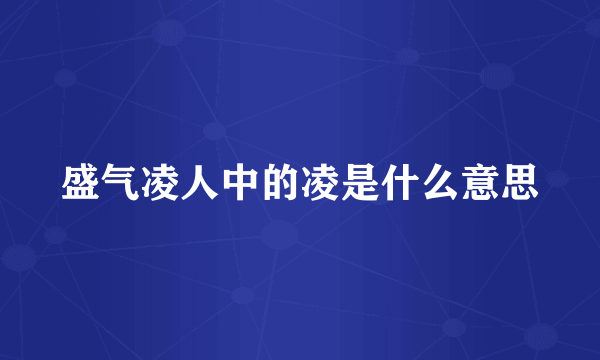 盛气凌人中的凌是什么意思